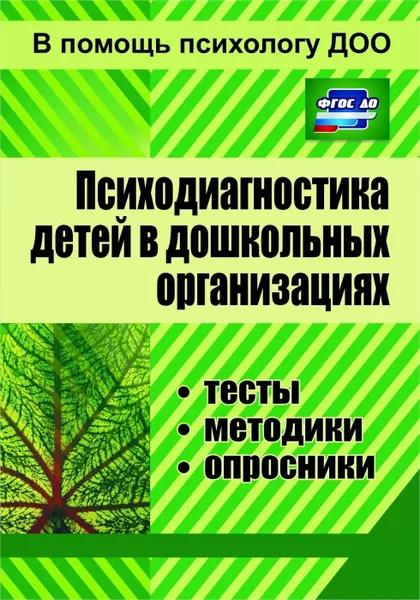 В помощь психологу ДОО

ФГОС ДО

Психодиагностика детей в дошкольных организациях

• тесты
• методики
• опросники